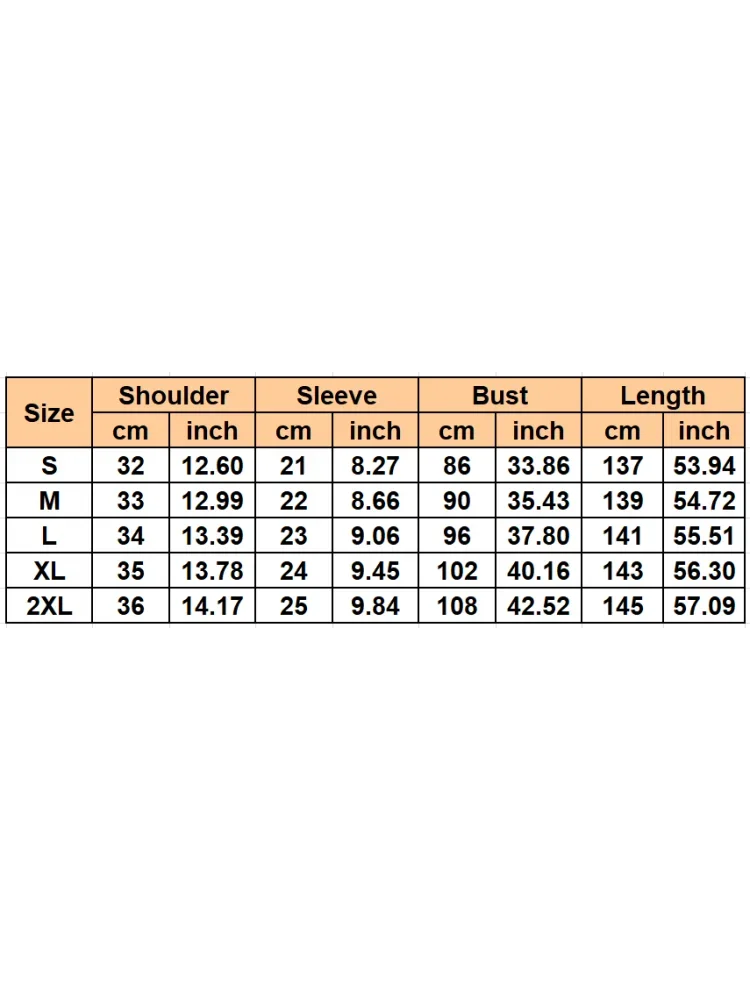 | Size | Shoulder | | Sleeve | | Bust | | Length | |
|---|---|---|---|---|---|---|---|---|
| | cm | inch | cm | inch | cm | inch | cm | inch |
| S | 32 | 12.60 | 21 | 8.27 | 86 | 33.86 | 137 | 53.94 |
| M | 33 | 12.99 | 22 | 8.66 | 90 | 35.43 | 139 | 54.72 |
| L | 34 | 13.39 | 23 | 9.06 | 96 | 37.80 | 141 | 55.51 |
| XL | 35 | 13.78 | 24 | 9.45 | 102 | 40.16 | 143 | 56.30 |
| 2XL | 36 | 14.17 | 25 | 9.84 | 108 | 42.52 | 145 | 57.09 |